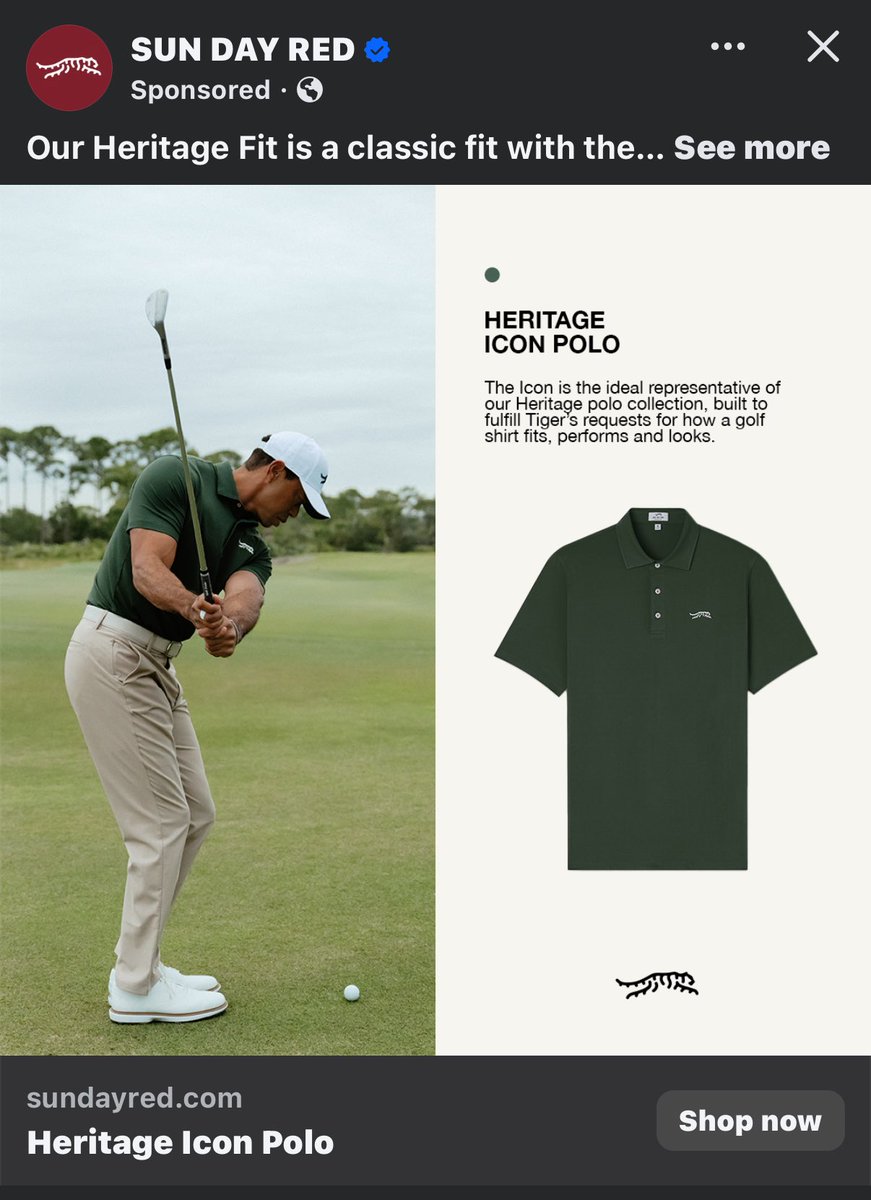 SUN DAY RED
Sponsored ·

Our Heritage Fit is a classic fit with the... See more

HERITAGE
ICON POLO

The Icon is the ideal representative of our Heritage polo collection, built to fulfill Tiger's requests for how a golf shirt fits, performs and looks.

sundayred.com
Heritage Icon Polo
Shop now